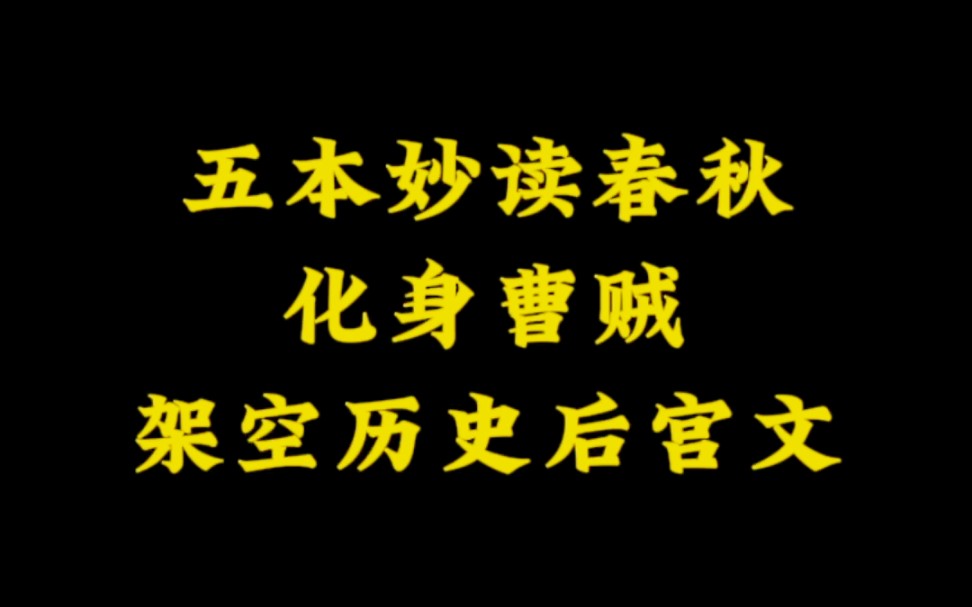 五本妙读春秋
化身曹贼
架空历史后宫文